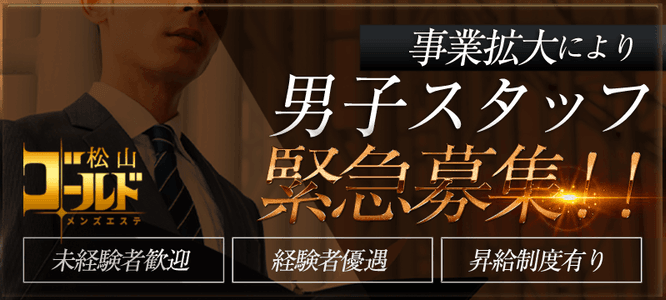 事業拡大により
男子スタッフ
緊急募集!!

松山
ゴールド
メンズエステ

未経験者歓迎
経験者優遇
昇給制度有り